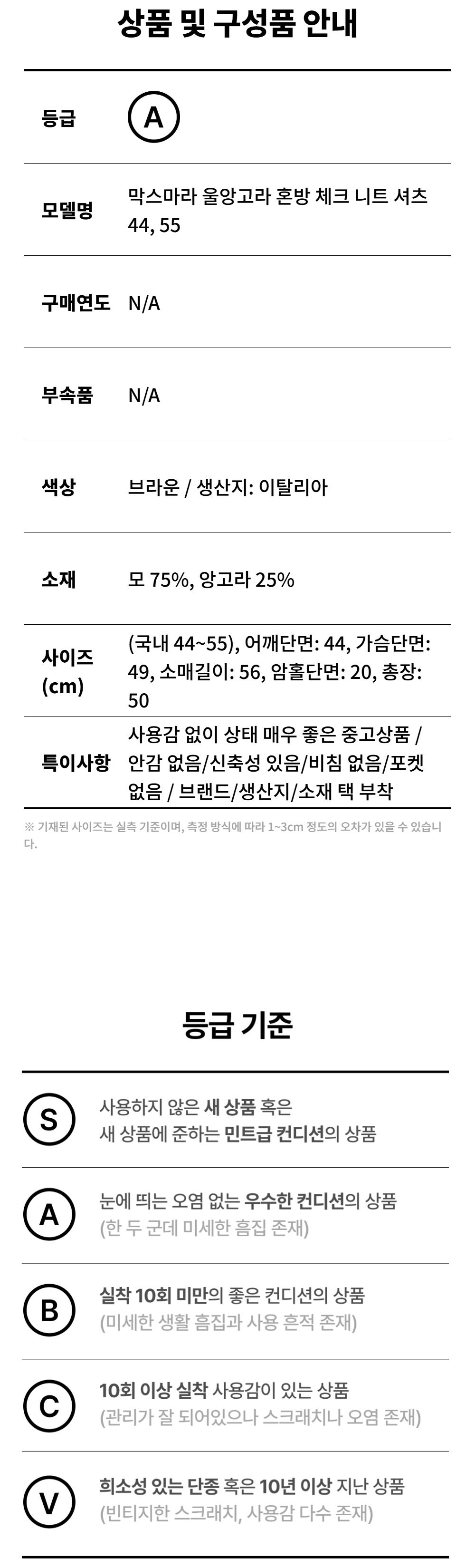 상품 및 구성품 안내

등급 A

모델명 막스마라 울앙고라 혼방 체크 니트 셔츠 44, 55

구매연도 N/A

부속품 N/A

색상 브라운 / 생산지: 이탈리아

소재 모 75%, 앙고라 25%

사이즈 (cm) (국내 44~55), 어깨단면: 44, 가슴단면: 49, 소매길이: 56, 암홀단면: 20, 총장: 50

특이사항 사용감 없이 상태 매우 좋은 중고상품 / 안감 없음/신축성 있음/비침 없음/포켓 없음 / 브랜드/생산지/소재 택 부착

※ 기재된 사이즈는 실측 기준이며, 측정 방식에 따라 1~3cm 정도의 오차가 있을 수 있습니다.

등급 기준

S 사용하지 않은 새 상품 혹은 새 상품에 준하는 민트급 컨디션의 상품

A 눈에 띄는 오염 없는 우수한 컨디션의 상품 (한 두 군데 미세한 흠집 존재)

B 실착 10회 미만의 좋은 컨디션의 상품 (미세한 생활 흠집과 사용 흔적 존재)

C 10회 이상 실착 사용감이 있는 상품 (관리가 잘 되어있으나 스크래치나 오염 존재)

V 희소성 있는 단종 혹은 10년 이상 지난 상품 (빈티지한 스크래치, 사용감 다수 존재)